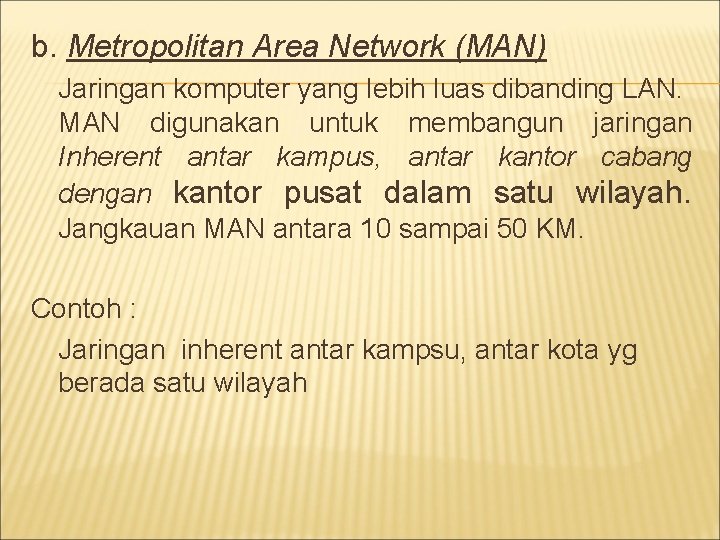 b. Metropolitan Area Network (MAN)

Jaringan komputer yang lebih luas dibanding LAN. MAN digunakan untuk membangun jaringan Inherent antar kampus, antar kantor cabang dengan kantor pusat dalam satu wilayah. Jangkauan MAN antara 10 sampai 50 KM.

Contoh :

Jaringan inherent antar kampsu, antar kota yg berada satu wilayah